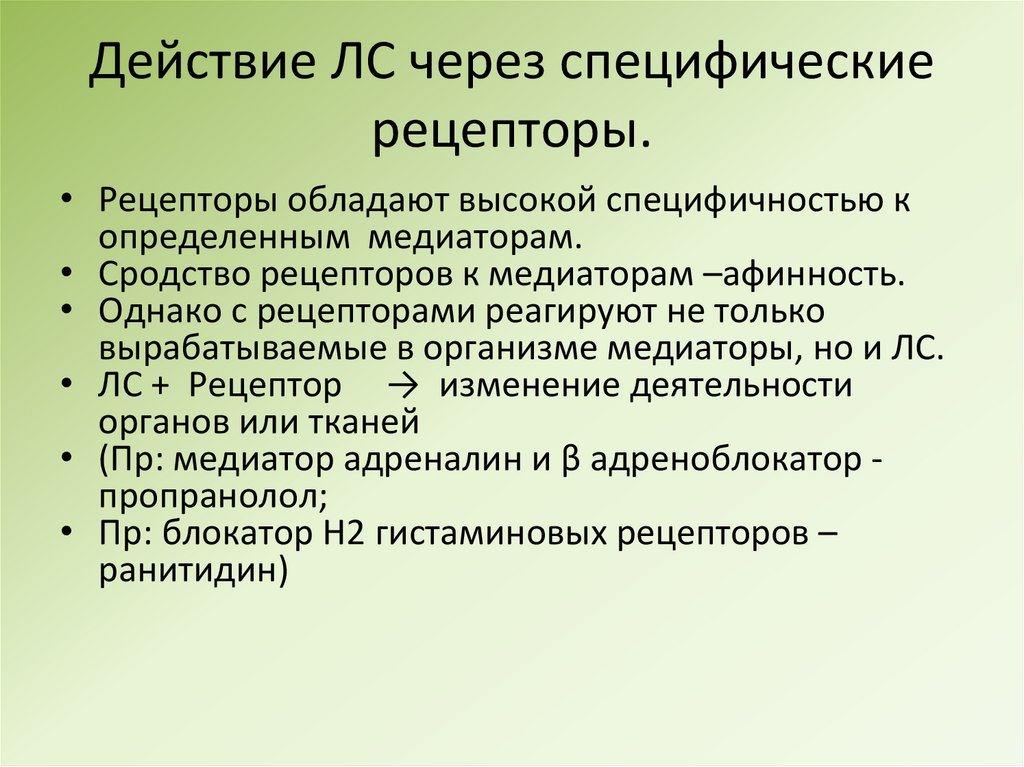 Действие ЛС через специфические рецепторы.

• Рецепторы обладают высокой специфичностью к определенным медиаторам.
• Сродство рецепторов к медиаторам –афинность.
• Однако с рецепторами реагируют не только вырабатываемые в организме медиаторы, но и ЛС.
• ЛС + Рецептор → изменение деятельности органов или тканей
• (Пр: медиатор адреналин и β адреноблокатор - пропранолол;
• Пр: блокатор Н2 гистаминовых рецепторов – ранитидин)